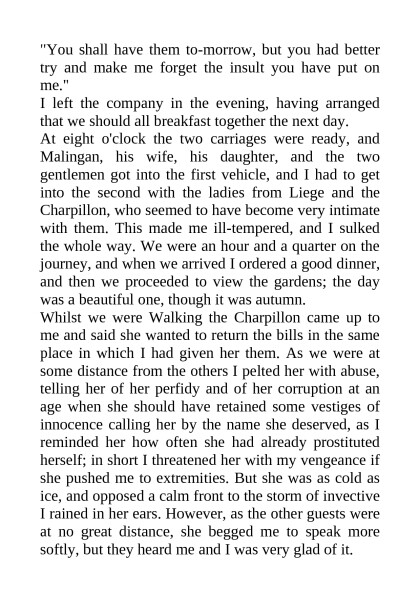 "You shall have them to-morrow, but you had better try and make me forget the insult you have put on me."
I left the company in the evening, having arranged that we should all breakfast together the next day.
At eight o'clock the two carriages were ready, and Malingan, his wife, his daughter, and the two gentlemen got into the first vehicle, and I had to get into the second with the ladies from Liege and the Charpillon, who seemed to have become very intimate with them. This made me ill-tempered, and I sulked the whole way. We were an hour and a quarter on the journey, and when we arrived I ordered a good dinner, and then we proceeded to view the gardens; the day was a beautiful one, though it was autumn.
Whilst we were Walking the Charpillon came up to me and said she wanted to return the bills in the same place in which I had given her them. As we were at some distance from the others I pelted her with abuse, telling her of her perfidy and of her corruption at an age when she should have retained some vestiges of innocence calling her by the name she deserved, as I reminded her how often she had already prostituted herself; in short I threatened her with my vengeance if she pushed me to extremities. But she was as cold as ice, and opposed a calm front to the storm of invective I rained in her ears. However, as the other guests were at no great distance, she begged me to speak more softly, but they heard me and I was very glad of it.